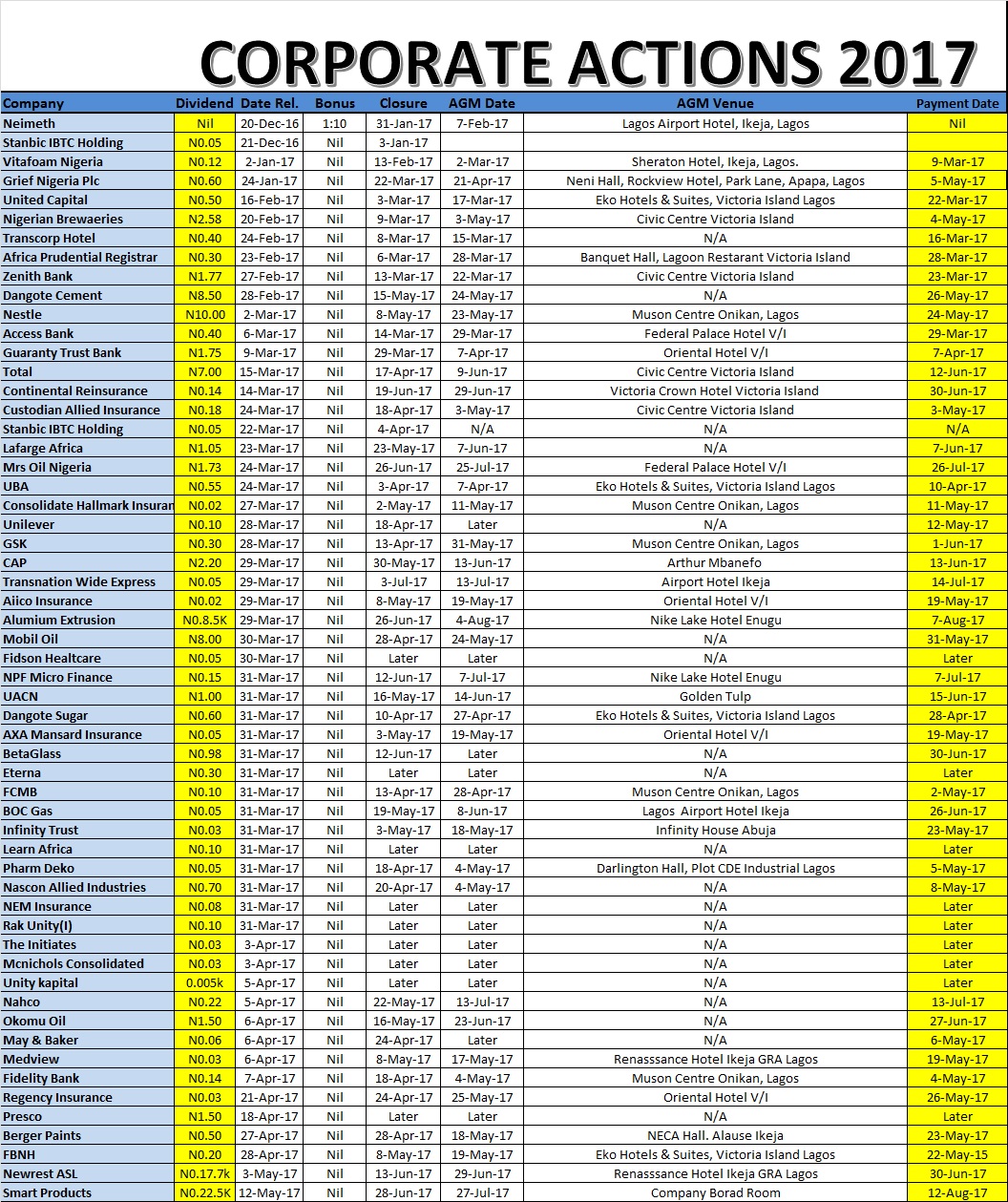 CORPORATE ACTIONS 2017

| Company | Dividend | Date Rel. | Bonus | Closure | AGM Date | AGM Venue | Payment Date |
|---|---|---|---|---|---|---|---|
| Neimeth | Nil | 20-Dec-16 | 1:10 | 31-Jan-17 | 7-Feb-17 | Lagos Airport Hotel, Ikeja, Lagos | Nil |
| Stanbic IBTC Holding | N0.05 | 21-Dec-16 | Nil | 3-Jan-17 | | | |
| Vitafoam Nigeria | N0.12 | 2-Jan-17 | Nil | 13-Feb-17 | 2-Mar-17 | Sheraton Hotel, Ikeja, Lagos. | 9-Mar-17 |
| Grief Nigeria Plc | N0.60 | 24-Jan-17 | Nil | 22-Mar-17 | 21-Apr-17 | Neni Hall, Rockview Hotel, Park Lane, Apapa, Lagos | 5-May-17 |
| United Capital | N0.50 | 16-Feb-17 | Nil | 3-Mar-17 | 17-Mar-17 | Eko Hotels & Suites, Victoria Island Lagos | 22-Mar-17 |
| Nigerian Brewaeries | N2.58 | 20-Feb-17 | Nil | 9-Mar-17 | 3-May-17 | Civic Centre Victoria Island | 4-May-17 |
| Transcorp Hotel | N0.40 | 24-Feb-17 | Nil | 8-Mar-17 | 15-Mar-17 | N/A | 16-Mar-17 |
| Africa Prudential Registrar | N0.30 | 23-Feb-17 | Nil | 6-Mar-17 | 28-Mar-17 | Banquet Hall, Lagoon Restarant Victoria Island | 28-Mar-17 |
| Zenith Bank | N1.77 | 27-Feb-17 | Nil | 13-Mar-17 | 22-Mar-17 | Civic Centre Victoria Island | 23-Mar-17 |
| Dangote Cement | N8.50 | 28-Feb-17 | Nil | 15-May-17 | 24-May-17 | N/A | 26-May-17 |
| Nestle | N10.00 | 2-Mar-17 | Nil | 8-May-17 | 23-May-17 | Muson Centre Onikan, Lagos | 24-May-17 |
| Access Bank | N0.40 | 6-Mar-17 | Nil | 14-Mar-17 | 29-Mar-17 | Federal Palace Hotel V/I | 29-Mar-17 |
| Guaranty Trust Bank | N1.75 | 9-Mar-17 | Nil | 29-Mar-17 | 7-Apr-17 | Oriental Hotel V/I | 7-Apr-17 |
| Total | N7.00 | 15-Mar-17 | Nil | 17-Apr-17 | 9-Jun-17 | Civic Centre Victoria Island | 12-Jun-17 |
| Continental Reinsurance | N0.14 | 14-Mar-17 | Nil | 19-Jun-17 | 29-Jun-17 | Victoria Crown Hotel Victoria Island | 30-Jun-17 |
| Custodian Allied Insurance | N0.18 | 24-Mar-17 | Nil | 18-Apr-17 | 3-May-17 | Civic Centre Victoria Island | 3-May-17 |
| Stanbic IBTC Holding | N0.05 | 22-Mar-17 | Nil | 4-Apr-17 | N/A | N/A | N/A |
| Lafarge Africa | N1.05 | 23-Mar-17 | Nil | 23-May-17 | 7-Jun-17 | N/A | 7-Jun-17 |
| Mrs Oil Nigeria | N1.73 | 24-Mar-17 | Nil | 26-Jun-17 | 25-Jul-17 | Federal Palace Hotel V/I | 26-Jul-17 |
| UBA | N0.55 | 24-Mar-17 | Nil | 3-Apr-17 | 7-Apr-17 | Eko Hotels & Suites, Victoria Island Lagos | 10-Apr-17 |
| Consolidate Hallmark Insuran | N0.02 | 27-Mar-17 | Nil | 2-May-17 | 11-May-17 | Muson Centre Onikan, Lagos | 11-May-17 |
| Unilever | N0.10 | 28-Mar-17 | Nil | 18-Apr-17 | Later | N/A | 12-May-17 |
| GSK | N0.30 | 28-Mar-17 | Nil | 13-Apr-17 | 31-May-17 | Muson Centre Onikan, Lagos | 1-Jun-17 |
| CAP | N2.20 | 29-Mar-17 | Nil | 30-May-17 | 13-Jun-17 | Arthur Mbanefo | 13-Jun-17 |
| Transnation Wide Express | N0.05 | 29-Mar-17 | Nil | 3-Jul-17 | 13-Jul-17 | Airport Hotel Ikeja | 14-Jul-17 |
| Aiico Insurance | N0.02 | 29-Mar-17 | Nil | 8-May-17 | 19-May-17 | Oriental Hotel V/I | 19-May-17 |
| Alumium Extrusion | N0.8.5K | 29-Mar-17 | Nil | 26-Jun-17 | 4-Aug-17 | Nike Lake Hotel Enugu | 7-Aug-17 |
| Mobil Oil | N8.00 | 30-Mar-17 | Nil | 28-Apr-17 | 24-May-17 | N/A | 31-May-17 |
| Fidson Healtcare | N0.05 | 30-Mar-17 | Nil | Later | Later | N/A | Later |
| NPF Micro Finance | N0.15 | 31-Mar-17 | Nil | 12-Jun-17 | 7-Jul-17 | Nike Lake Hotel Enugu | 7-Jul-17 |
| UACN | N1.00 | 31-Mar-17 | Nil | 16-May-17 | 14-Jun-17 | Golden Tulp | 15-Jun-17 |
| Dangote Sugar | N0.60 | 31-Mar-17 | Nil | 10-Apr-17 | 27-Apr-17 | Eko Hotels & Suites, Victoria Island Lagos | 28-Apr-17 |
| AXA Mansard Insurance | N0.05 | 31-Mar-17 | Nil | 3-May-17 | 19-May-17 | Oriental Hotel V/I | 19-May-17 |
| BetaGlass | N0.98 | 31-Mar-17 | Nil | 12-Jun-17 | Later | N/A | 30-Jun-17 |
| Eterna | N0.30 | 31-Mar-17 | Nil | Later | Later | N/A | Later |
| FCMB | N0.10 | 31-Mar-17 | Nil | 13-Apr-17 | 28-Apr-17 | Muson Centre Onikan, Lagos | 2-May-17 |
| BOC Gas | N0.05 | 31-Mar-17 | Nil | 19-May-17 | 8-Jun-17 | Lagos Airport Hotel Ikeja | 26-Jun-17 |
| Infinity Trust | N0.03 | 31-Mar-17 | Nil | 3-May-17 | 18-May-17 | Infinity House Abuja | 23-May-17 |
| Learn Africa | N0.10 | 31-Mar-17 | Nil | Later | Later | N/A | Later |
| Pharm Deko | N0.05 | 31-Mar-17 | Nil | 18-Apr-17 | 4-May-17 | Darlington Hall, Plot CDE Industrial Lagos | 5-May-17 |
| Nascon Allied Industries | N0.70 | 31-Mar-17 | Nil | 20-Apr-17 | 4-May-17 | N/A | 8-May-17 |
| NEM Insurance | N0.08 | 31-Mar-17 | Nil | Later | Later | N/A | Later |
| Rak Unity(I) | N0.10 | 31-Mar-17 | Nil | Later | Later | N/A | Later |
| The Initiates | N0.03 | 3-Apr-17 | Nil | Later | Later | N/A | Later |
| Mcnichols Consolidated | N0.03 | 3-Apr-17 | Nil | Later | Later | N/A | Later |
| Unity kapital | 0.005k | 5-Apr-17 | Nil | Later | Later | N/A | Later |
| Nahco | N0.22 | 5-Apr-17 | Nil | 22-May-17 | 13-Jul-17 | N/A | 13-Jul-17 |
| Okomu Oil | N1.50 | 6-Apr-17 | Nil | 16-May-17 | 23-Jun-17 | N/A | 27-Jun-17 |
| May & Baker | N0.06 | 6-Apr-17 | Nil | 24-Apr-17 | Later | N/A | 6-May-17 |
| Medview | N0.03 | 6-Apr-17 | Nil | 8-May-17 | 17-May-17 | Renasssance Hotel Ikeja GRA Lagos | 19-May-17 |
| Fidelity Bank | N0.14 | 7-Apr-17 | Nil | 18-Apr-17 | 4-May-17 | Muson Centre Onikan, Lagos | 4-May-17 |
| Regency Insurance | N0.03 | 21-Apr-17 | Nil | 24-Apr-17 | 25-May-17 | Oriental Hotel V/I | 26-May-17 |
| Presco | N1.50 | 18-Apr-17 | Nil | Later | Later | N/A | Later |
| Berger Paints | N0.50 | 27-Apr-17 | Nil | 28-Apr-17 | 18-May-17 | NECA Hall. Alause Ikeja | 23-May-17 |
| FBNH | N0.20 | 28-Apr-17 | Nil | 8-May-17 | 19-May-17 | Eko Hotels & Suites, Victoria Island Lagos | 22-May-15 |
| Newrest ASL | N0.17.7k | 3-May-17 | Nil | 13-Jun-17 | 29-Jun-17 | Renasssance Hotel Ikeja GRA Lagos | 30-Jun-17 |
| Smart Products | N0.22.5K | 12-May-17 | Nil | 28-Jun-17 | 27-Jul-17 | Company Borad Room | 12-Aug-17 |